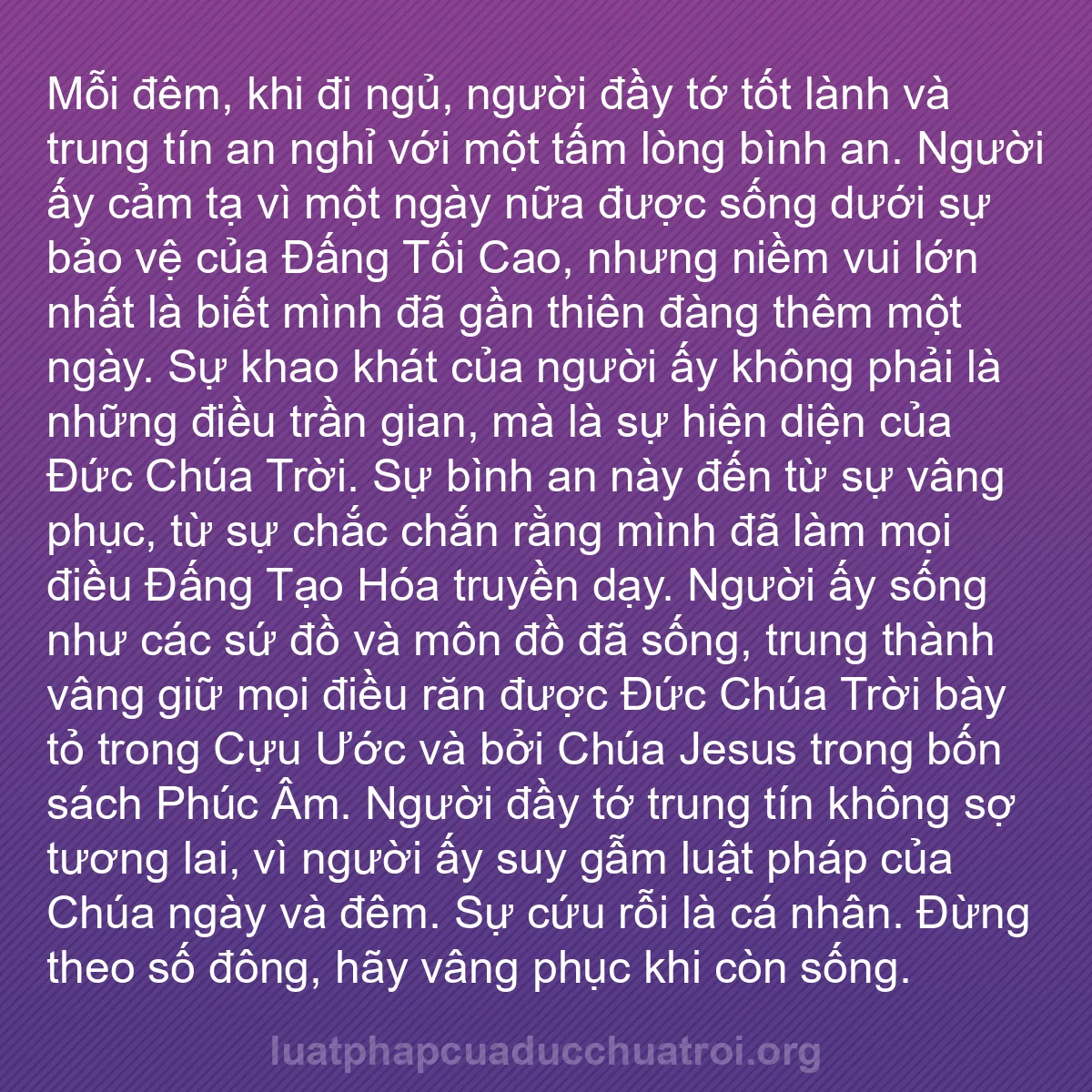 Mỗi đêm, khi đi ngủ, người đầy tớ tốt lành và trung tín an nghỉ với một tấm lòng bình an. Người ấy cảm tạ vì một ngày nữa được sống dưới sự bảo vệ của Đấng Tối Cao, nhưng niềm vui lớn nhất là biết mình đã gần thiên đàng thêm một ngày. Sự khao khát của người ấy không phải là những điều trần gian, mà là sự hiện diện của Đức Chúa Trời. Sự bình an này đến từ sự vâng phục, từ sự chắc chắn rằng mình đã làm mọi điều Đấng Tạo Hóa truyền dạy. Người ấy sống như các sứ đồ và môn đồ đã sống, trung thành vâng giữ mọi điều răn được Đức Chúa Trời bày tỏ trong Cựu Ước và bởi Chúa Jesus trong bốn sách Phúc Âm. Người đầy tớ trung tín không sợ tương lai, vì người ấy suy gẫm luật pháp của Chúa ngày và đêm. Sự cứu rỗi là cá nhân. Đừng theo số đông, hãy vâng phục khi còn sống.

luatphapcuaducchuatroi.org